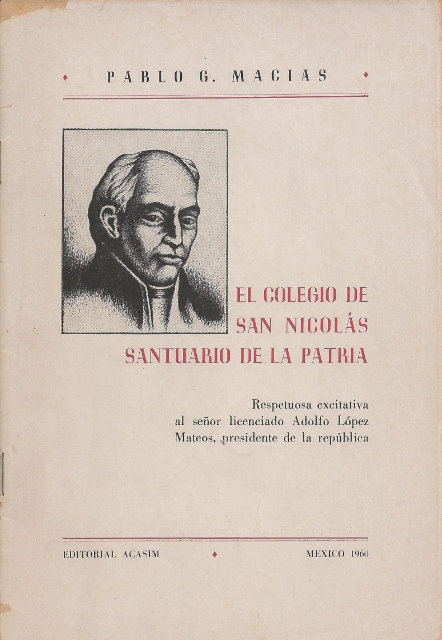 PABLO G. MACIAS

EL COLEGIO DE
SAN NICOLÁS
SANTUARIO DE LA PATRIA

Respetuosa excitativa
al señor licenciado Adolfo López
Mateos, presidente de la república

EDITORIAL ACASIM MEXICO 1960